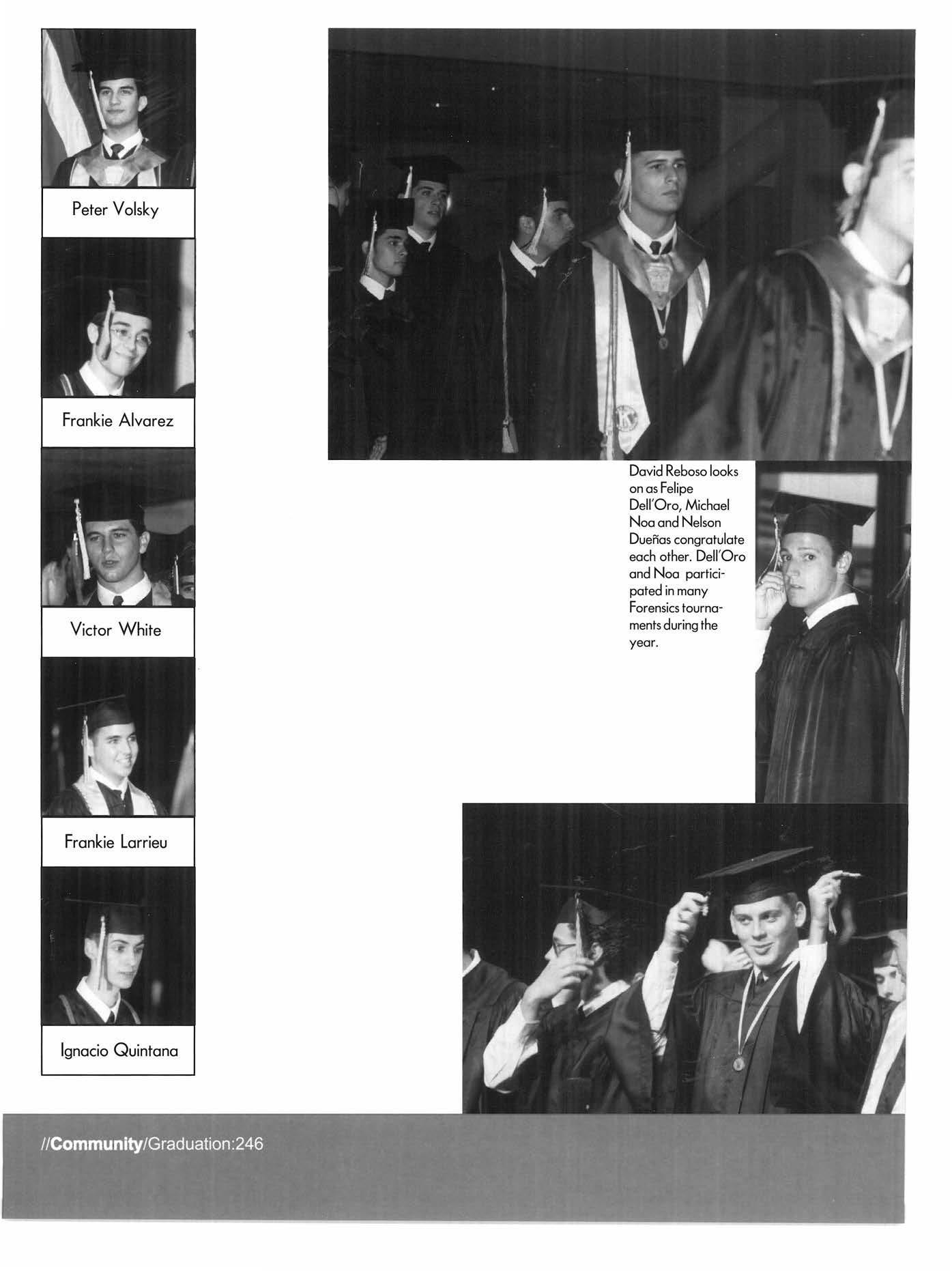 Peter Volsky

Frankie Alvarez

Victor White

Frankie Larrieu

Ignacio Quintana

David Reboso looks on as Felipe Dell'Oro, Michael Noa and Nelson Dueñas congratulate each other. Dell'Oro and Noa participated in many Forensics tournaments during the year.

//Community/Graduation:246